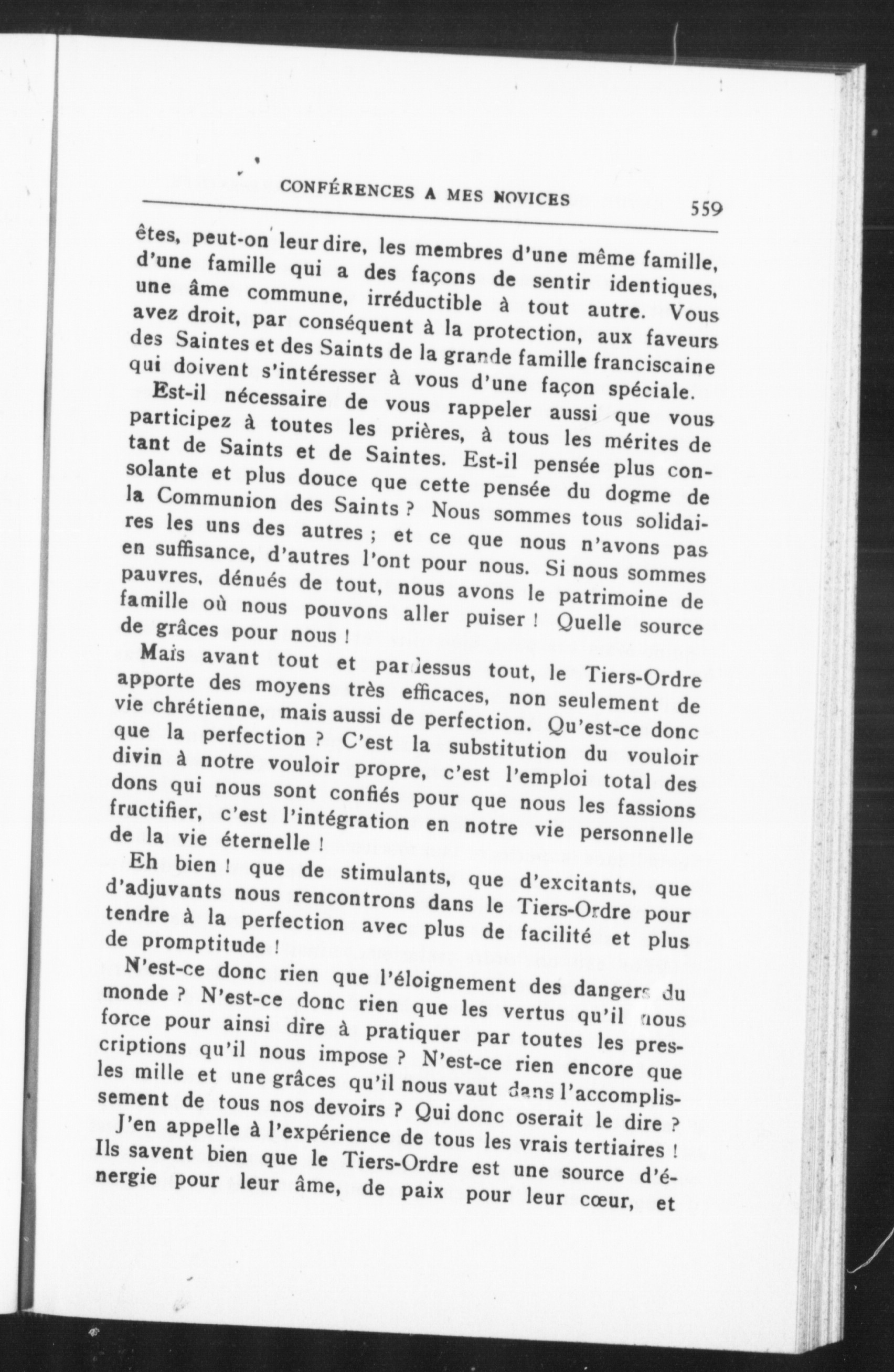 CONFÉRENCES A MES NOVICES 559

êtes, peut-on leur dire, les membres d'une même famille, d'une famille qui a des façons de sentir identiques, une âme commune, irréductible à tout autre. Vous avez droit, par conséquent à la protection, aux faveurs des Saintes et des Saints de la grande famille franciscaine qui doivent s'intéresser à vous d'une façon spéciale.

Est-il nécessaire de vous rappeler aussi que vous participez à toutes les prières, à tous les mérites de tant de Saints et de Saintes. Est-il pensée plus consolante et plus douce que cette pensée du dogme de la Communion des Saints ? Nous sommes tous solidaires les uns des autres ; et ce que nous n'avons pas en suffisance, d'autres l'ont pour nous. Si nous sommes pauvres, dénués de tout, nous avons le patrimoine de famille où nous pouvons aller puiser ! Quelle source de grâces pour nous !

Mais avant tout et par dessus tout, le Tiers-Ordre apporte des moyens très efficaces, non seulement de vie chrétienne, mais aussi de perfection. Qu'est-ce donc que la perfection ? C'est la substitution du vouloir divin à notre vouloir propre, c'est l'emploi total des dons qui nous sont confiés pour que nous les fassions fructifier, c'est l'intégration en notre vie personnelle de la vie éternelle !

Eh bien ! que de stimulants, que d'excitants, que d'adjuvants nous rencontrons dans le Tiers-Ordre pour tendre à la perfection avec plus de facilité et plus de promptitude !

N'est-ce donc rien que l'éloignement des dangers du monde ? N'est-ce donc rien que les vertus qu'il nous force pour ainsi dire à pratiquer par toutes les prescriptions qu'il nous impose ? N'est-ce rien encore que les mille et une grâces qu'il nous vaut dans l'accomplissement de tous nos devoirs ? Qui donc oserait le dire ?

J'en appelle à l'expérience de tous les vrais tertiaires ! Ils savent bien que le Tiers-Ordre est une source d'énergie pour leur âme, de paix pour leur cœur, et